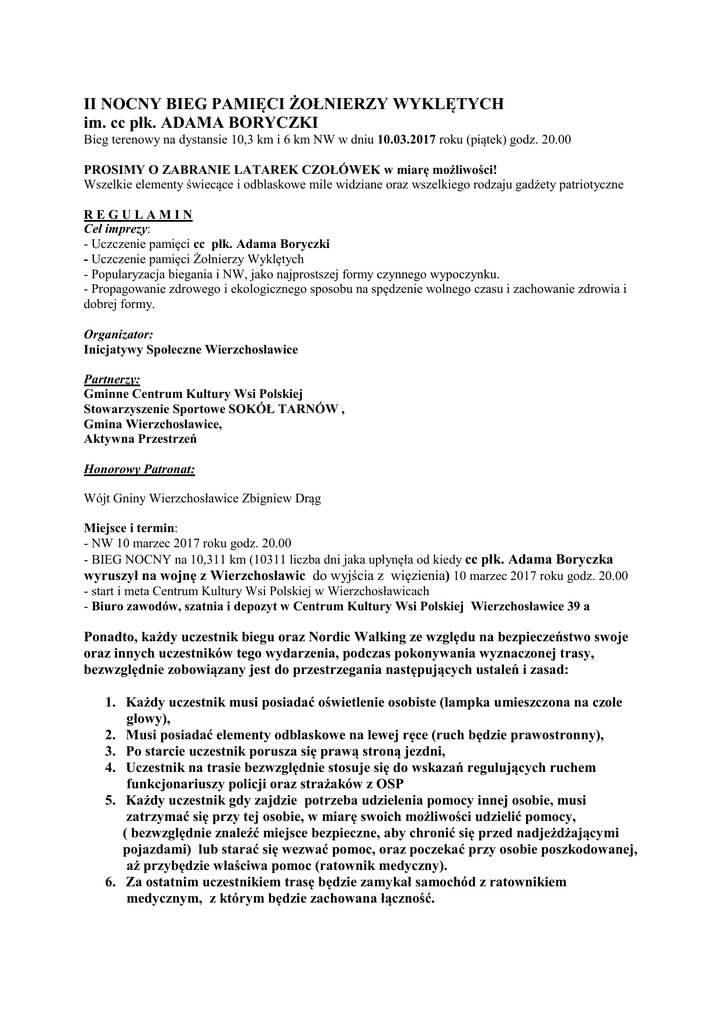 II NOCNY BIEG PAMIĘCI ŻOŁNIERZY WYKLĘTYCH
im. cc płk. ADAMA BORYCZKI
Bieg terenowy na dystansie 10,3 km i 6 km NW w dniu 10.03.2017 roku (piątek) godz. 20.00

PROSIMY O ZABRANIE LATAREK CZOŁÓWEK w miarę możliwości!
Wszelkie elementy świecące i odblaskowe mile widziane oraz wszelkiego rodzaju gadżety patriotyczne

R E G U L A M I N
Cel imprezy:
- Uczczenie pamięci cc płk. Adama Boryczki
- Uczczenie pamięci Żołnierzy Wyklętych
- Popularyzacja biegania i NW, jako najprostszej formy czynnego wypoczynku.
- Propagowanie zdrowego i ekologicznego sposobu na spędzenie wolnego czasu i zachowanie zdrowia i dobrej formy.

Organizator:
Inicjatywy Społeczne Wierzchosławice

Partnerzy:
Gminne Centrum Kultury Wsi Polskiej
Stowarzyszenie Sportowe SOKÓŁ TARNÓW ,
Gmina Wierzchosławice,
Aktywna Przestrzeń

Honorowy Patronat:

Wójt Gniny Wierzchosławice Zbigniew Drąg

Miejsce i termin:
- NW 10 marzec 2017 roku godz. 20.00
- BIEG NOCNY na 10,311 km (10311 liczba dni jaka upłynęła od kiedy cc płk. Adama Boryczka wyruszył na wojnę z Wierzchosławic do wyjścia z więzienia) 10 marzec 2017 roku godz. 20.00
- start i meta Centrum Kultury Wsi Polskiej w Wierzchosławicach
- Biuro zawodów, szatnia i depozyt w Centrum Kultury Wsi Polskiej Wierzchosławice 39 a

Ponadto, każdy uczestnik biegu oraz Nordic Walking ze względu na bezpieczeństwo swoje oraz innych uczestników tego wydarzenia, podczas pokonywania wyznaczonej trasy, bezwzględnie zobowiązany jest do przestrzegania następujących ustaleń i zasad:

1. Każdy uczestnik musi posiadać oświetlenie osobiste (lampka umieszczona na czole głowy),
2. Musi posiadać elementy odblaskowe na lewej ręce (ruch będzie prawostronny),
3. Po starcie uczestnik porusza się prawą stroną jezdni,
4. Uczestnik na trasie bezwzględnie stosuje się do wskazań regulujących ruchem funkcjonariuszy policji oraz strażaków z OSP
5. Każdy uczestnik gdy zajdzie potrzeba udzielenia pomocy innej osobie, musi zatrzymać się przy tej osobie, w miarę swoich możliwości udzielić pomocy, ( bezwzględnie znaleźć miejsce bezpieczne, aby chronić się przed nadjeżdżającymi pojazdami) lub starać się wezwać pomoc, oraz poczekać przy osobie poszkodowanej, aż przybędzie właściwa pomoc (ratownik medyczny).
6. Za ostatnim uczestnikiem trasę będzie zamykał samochód z ratownikiem medycznym, z którym będzie zachowana łączność.